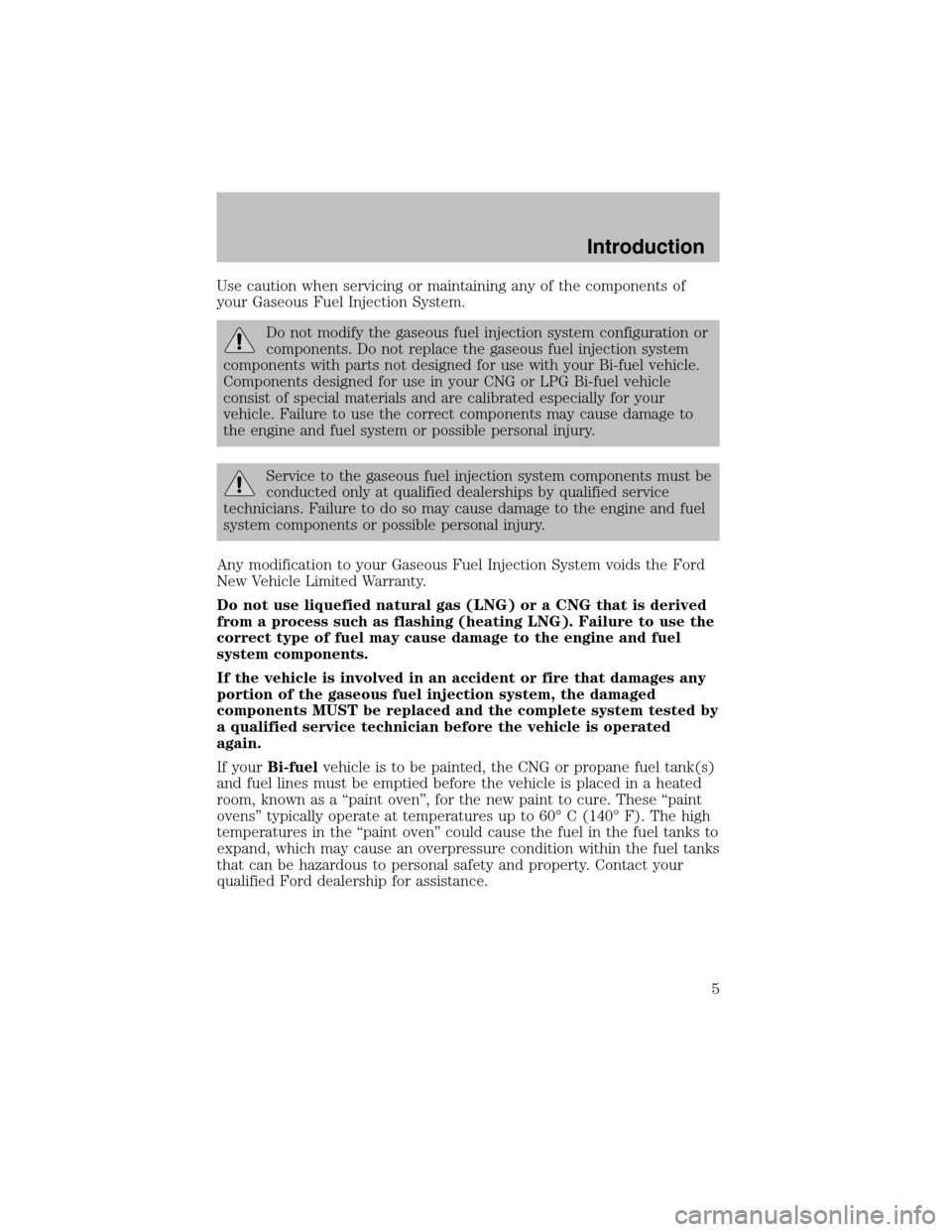 Introduction

Use caution when servicing or maintaining any of the components of your Gaseous Fuel Injection System.

Do not modify the gaseous fuel injection system configuration or components. Do not replace the gaseous fuel injection system components with parts not designed for use with your Bi-fuel vehicle. Components designed for use in your CNG or LPG Bi-fuel vehicle consist of special materials and are calibrated especially for your vehicle. Failure to use the correct components may cause damage to the engine and fuel system or possible personal injury.

Service to the gaseous fuel injection system components must be conducted only at qualified dealerships by qualified service technicians. Failure to do so may cause damage to the engine and fuel system components or possible personal injury.

Any modification to your Gaseous Fuel Injection System voids the Ford New Vehicle Limited Warranty.

Do not use liquefied natural gas (LNG) or a CNG that is derived from a process such as flashing (heating LNG). Failure to use the correct type of fuel may cause damage to the engine and fuel system components.

If the vehicle is involved in an accident or fire that damages any portion of the gaseous fuel injection system, the damaged components MUST be replaced and the complete system tested by a qualified service technician before the vehicle is operated again.

If your Bi-fuel vehicle is to be painted, the CNG or propane fuel tank(s) and fuel lines must be emptied before the vehicle is placed in a heated room, known as a “paint oven”, for the new paint to cure. These “paint ovens” typically operate at temperatures up to 60° C (140° F). The high temperatures in the “paint oven” could cause the fuel in the fuel tanks to expand, which may cause an overpressure condition within the fuel tanks that can be hazardous to personal safety and property. Contact your qualified Ford dealership for assistance.

5

carmanualsonline.info